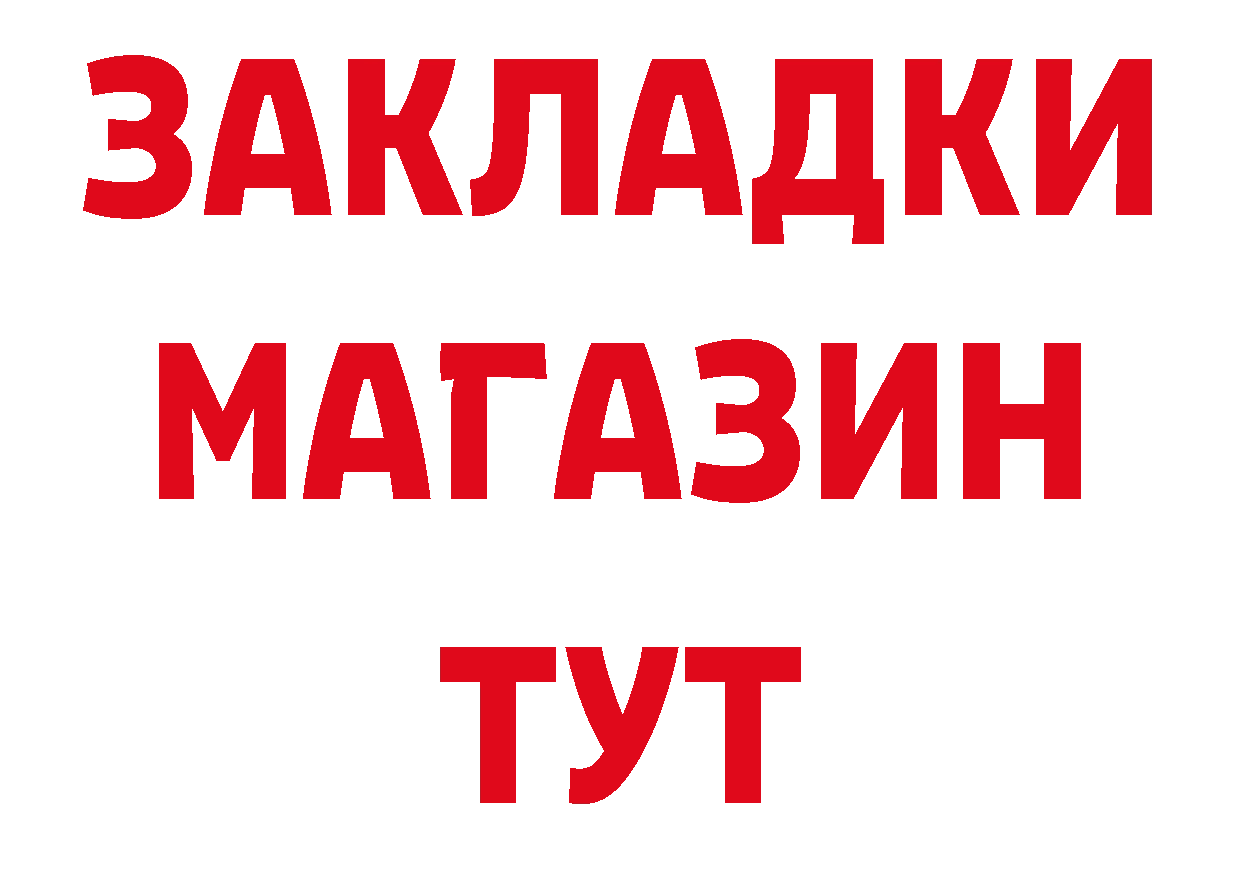 ЗАКЛАДКИ
МАГАЗИН
ТУТ